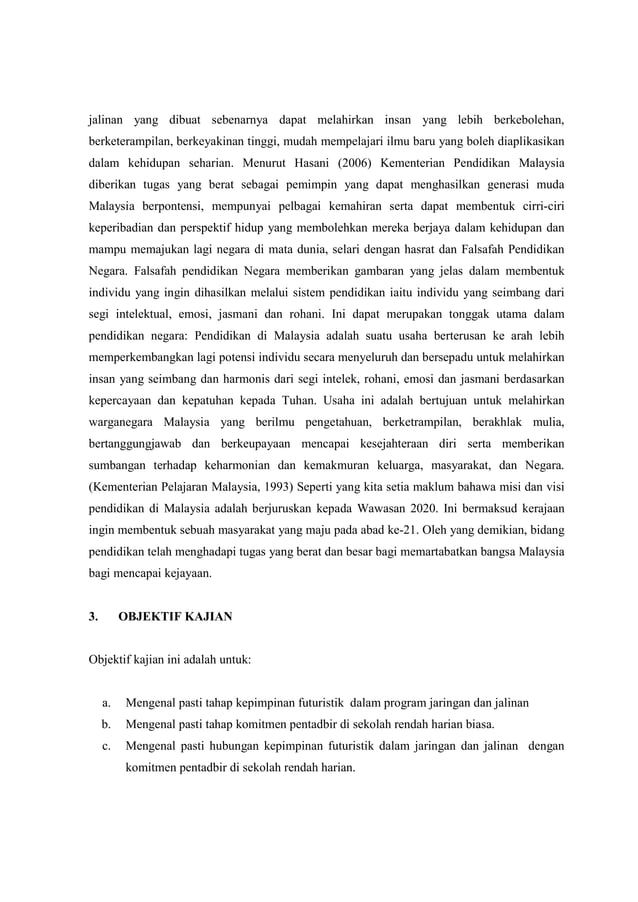 jalinan yang dibuat sebenarnya dapat melahirkan insan yang lebih berkebolehan, berketerampilan, berkeyakinan tinggi, mudah mempelajari ilmu baru yang boleh diaplikasikan dalam kehidupan seharian. Menurut Hasani (2006) Kementerian Pendidikan Malaysia diberikan tugas yang berat sebagai pemimpin yang dapat menghasilkan generasi muda Malaysia berpontensi, mempunyai pelbagai kemahiran serta dapat membentuk cirri-ciri keperibadian dan perspektif hidup yang membolehkan mereka berjaya dalam kehidupan dan mampu memajukan lagi negara di mata dunia, selari dengan hasrat dan Falsafah Pendidikan Negara. Falsafah pendidikan Negara memberikan gambaran yang jelas dalam membentuk individu yang ingin dihasilkan melalui sistem pendidikan iaitu individu yang seimbang dari segi intelektual, emosi, jasmani dan rohani. Ini dapat merupakan tonggak utama dalam pendidikan negara: Pendidikan di Malaysia adalah suatu usaha berterusan ke arah lebih memperkembangkan lagi potensi individu secara menyeluruh dan bersepadu untuk melahirkan insan yang seimbang dan harmonis dari segi intelek, rohani, emosi dan jasmani berdasarkan kepercayaan dan kepatuhan kepada Tuhan. Usaha ini adalah bertujuan untuk melahirkan warganegara Malaysia yang berilmu pengetahuan, berketrampilan, berakhlak mulia, bertanggungjawab dan berkeupayaan mencapai kesejahteraan diri serta memberikan sumbangan terhadap keharmonian dan kemakmuran keluarga, masyarakat, dan Negara. (Kementerian Pelajaran Malaysia, 1993) Seperti yang kita setia maklum bahawa misi dan visi pendidikan di Malaysia adalah berjuruskan kepada Wawasan 2020. Ini bermaksud kerajaan ingin membentuk sebuah masyarakat yang maju pada abad ke-21. Oleh yang demikian, bidang pendidikan telah menghadapi tugas yang berat dan besar bagi memartabatkan bangsa Malaysia bagi mencapai kejayaan.

3. OBJEKTIF KAJIAN

Objektif kajian ini adalah untuk:

a. Mengenal pasti tahap kepimpinan futuristik dalam program jaringan dan jalinan
b. Mengenal pasti tahap komitmen pentadbir di sekolah rendah harian biasa.
c. Mengenal pasti hubungan kepimpinan futuristik dalam jaringan dan jalinan dengan komitmen pentadbir di sekolah rendah harian.